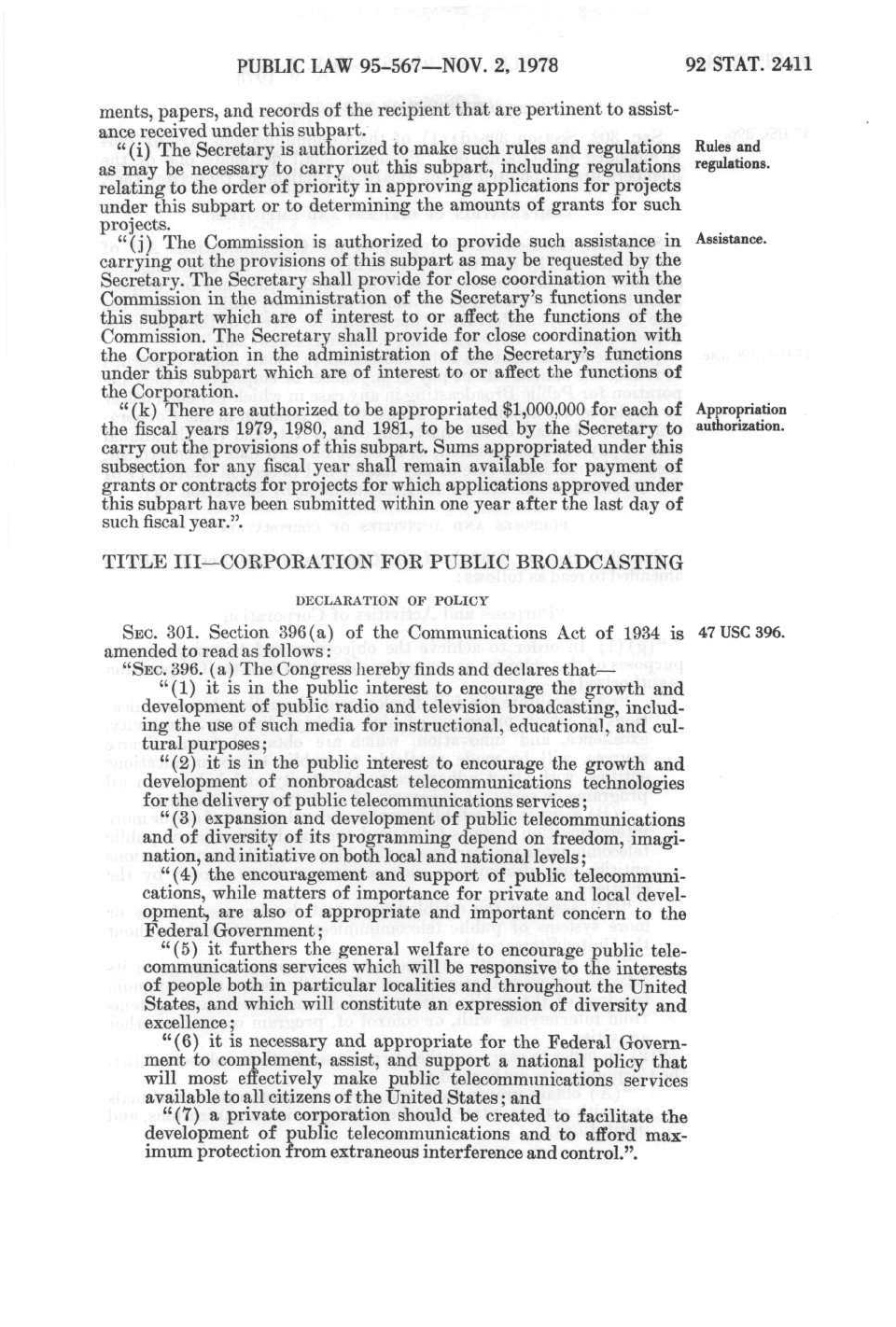 PUBLIC LAW 95-567—NOV. 2, 1978 92 STAT. 2411

ments, papers, and records of the recipient that are pertinent to assistance received under this subpart.

"(i) The Secretary is authorized to make such rules and regulations as may be necessary to carry out this subpart, including regulations relating to the order of priority in approving applications for projects under this subpart or to determining the amounts of grants for such projects.

Rules and regulations.

"(j) The Commission is authorized to provide such assistance in carrying out the provisions of this subpart as may be requested by the Secretary. The Secretary shall provide for close coordination with the Commission in the administration of the Secretary's functions under this subpart which are of interest to or affect the functions of the Commission. The Secretary shall provide for close coordination with the Corporation in the administration of the Secretary's functions under this subpart which are of interest to or affect the functions of the Corporation.

Assistance.

"(k) There are authorized to be appropriated $1,000,000 for each of the fiscal years 1979, 1980, and 1981, to be used by the Secretary to carry out the provisions of this subpart. Sums appropriated under this subsection for any fiscal year shall remain available for payment of grants or contracts for projects for which applications approved under this subpart have been submitted within one year after the last day of such fiscal year.".

Appropriation authorization.

TITLE III—CORPORATION FOR PUBLIC BROADCASTING

DECLARATION OF POLICY

SEC. 301. Section 396(a) of the Communications Act of 1934 is amended to read as follows:

47 USC 396.

"SEC. 396. (a) The Congress hereby finds and declares that—

"(1) it is in the public interest to encourage the growth and development of public radio and television broadcasting, including the use of such media for instructional, educational, and cultural purposes;

"(2) it is in the public interest to encourage the growth and development of nonbroadcast telecommunications technologies for the delivery of public telecommunications services;

"(3) expansion and development of public telecommunications and of diversity of its programming depend on freedom, imagination, and initiative on both local and national levels;

"(4) the encouragement and support of public telecommunications, while matters of importance for private and local development, are also of appropriate and important concern to the Federal Government;

"(5) it furthers the general welfare to encourage public telecommunications services which will be responsive to the interests of people both in particular localities and throughout the United States, and which will constitute an expression of diversity and excellence;

"(6) it is necessary and appropriate for the Federal Government to complement, assist, and support a national policy that will most effectively make public telecommunications services available to all citizens of the United States; and

"(7) a private corporation should be created to facilitate the development of public telecommunications and to afford maximum protection from extraneous interference and control.".